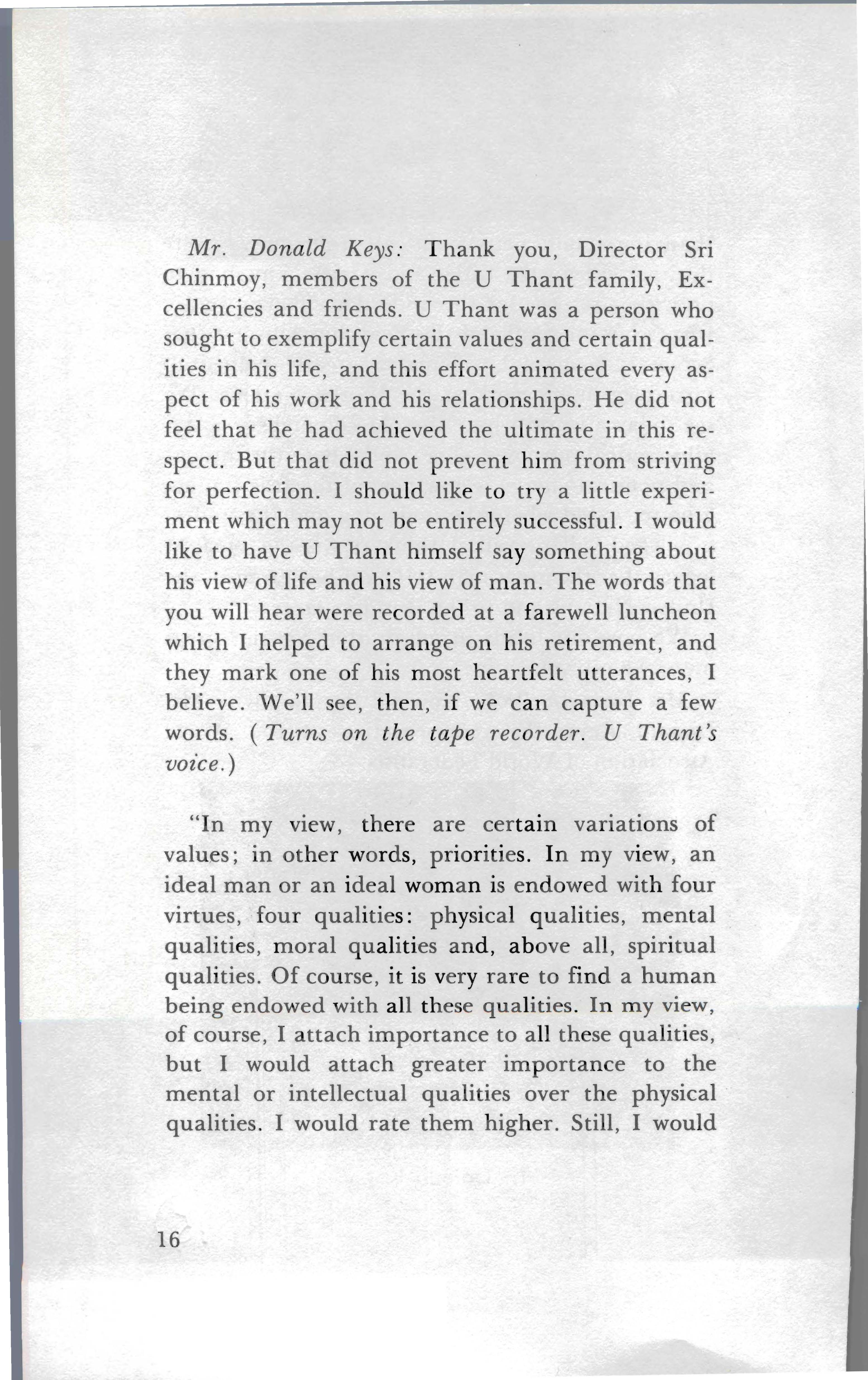 Mr. Donald Keys: Thank you, Director Sri Chinmoy, members of the U Thant family, Excellencies and friends. U Thant was a person who sought to exemplify certain values and certain qualities in his life, and this effort animated every aspect of his work and his relationships. He did not feel that he had achieved the ultimate in this respect. But that did not prevent him from striving for perfection. I should like to try a little experiment which may not be entirely successful. I would like to have U Thant himself say something about his view of life and his view of man. The words that you will hear were recorded at a farewell luncheon which I helped to arrange on his retirement, and they mark one of his most heartfelt utterances, I believe. We'll see, then, if we can capture a few words. (Turns on the tape recorder. U Thant's voice.)

"In my view, there are certain variations of values; in other words, priorities. In my view, an ideal man or an ideal woman is endowed with four virtues, four qualities: physical qualities, mental qualities, moral qualities and, above all, spiritual qualities. Of course, it is very rare to find a human being endowed with all these qualities. In my view, of course, I attach importance to all these qualities, but I would attach greater importance to the mental or intellectual qualities over the physical qualities. I would rate them higher. Still, I would

16